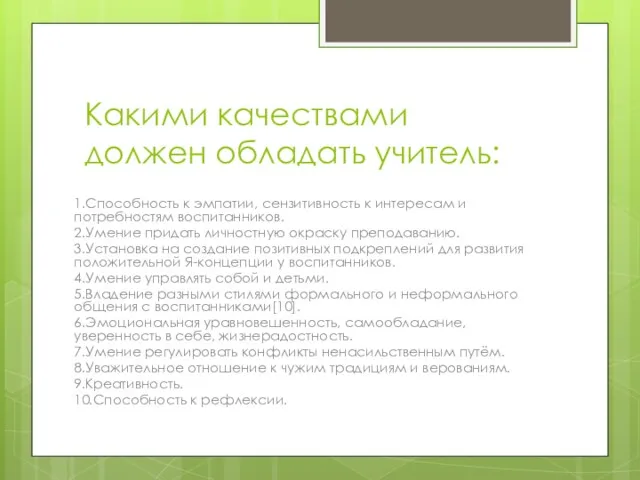 Какими качествами должен обладать учитель:

1.Способность к эмпатии, сензитивность к интересам и потребностям воспитанников.
2.Умение придать личностную окраску преподаванию.
3.Установка на создание позитивных подкреплений для развития положительной Я-концепции у воспитанников.
4.Умение управлять собой и детьми.
5.Владение разными стилями формального и неформального общения с воспитанниками[10].
6.Эмоциональная уравновешенность, самообладание, уверенность в себе, жизнерадостность.
7.Умение регулировать конфликты ненасильственным путём.
8.Уважительное отношение к чужим традициям и верованиям.
9.Креативность.
10.Способность к рефлексии.